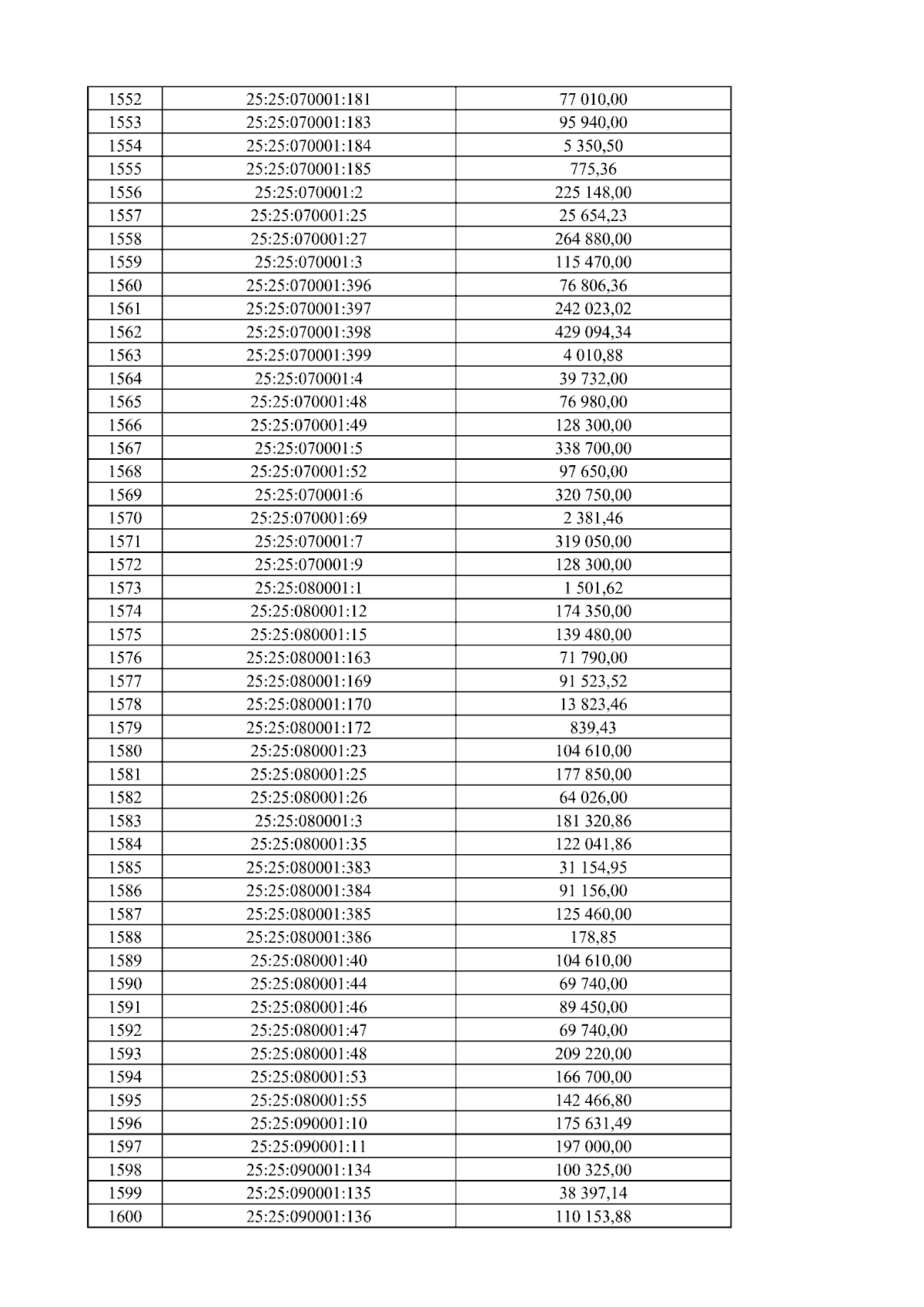 | 1552 | 25:25:070001:181 | 77 010,00 |
|---|---|---|
| 1553 | 25:25:070001:183 | 95 940,00 |
| 1554 | 25:25:070001:184 | 5 350,50 |
| 1555 | 25:25:070001:185 | 775,36 |
| 1556 | 25:25:070001:2 | 225 148,00 |
| 1557 | 25:25:070001:25 | 25 654,23 |
| 1558 | 25:25:070001:27 | 264 880,00 |
| 1559 | 25:25:070001:3 | 115 470,00 |
| 1560 | 25:25:070001:396 | 76 806,36 |
| 1561 | 25:25:070001:397 | 242 023,02 |
| 1562 | 25:25:070001:398 | 429 094,34 |
| 1563 | 25:25:070001:399 | 4 010,88 |
| 1564 | 25:25:070001:4 | 39 732,00 |
| 1565 | 25:25:070001:48 | 76 980,00 |
| 1566 | 25:25:070001:49 | 128 300,00 |
| 1567 | 25:25:070001:5 | 338 700,00 |
| 1568 | 25:25:070001:52 | 97 650,00 |
| 1569 | 25:25:070001:6 | 320 750,00 |
| 1570 | 25:25:070001:69 | 2 381,46 |
| 1571 | 25:25:070001:7 | 319 050,00 |
| 1572 | 25:25:070001:9 | 128 300,00 |
| 1573 | 25:25:080001:1 | 1 501,62 |
| 1574 | 25:25:080001:12 | 174 350,00 |
| 1575 | 25:25:080001:15 | 139 480,00 |
| 1576 | 25:25:080001:163 | 71 790,00 |
| 1577 | 25:25:080001:169 | 91 523,52 |
| 1578 | 25:25:080001:170 | 13 823,46 |
| 1579 | 25:25:080001:172 | 839,43 |
| 1580 | 25:25:080001:23 | 104 610,00 |
| 1581 | 25:25:080001:25 | 177 850,00 |
| 1582 | 25:25:080001:26 | 64 026,00 |
| 1583 | 25:25:080001:3 | 181 320,86 |
| 1584 | 25:25:080001:35 | 122 041,86 |
| 1585 | 25:25:080001:383 | 31 154,95 |
| 1586 | 25:25:080001:384 | 91 156,00 |
| 1587 | 25:25:080001:385 | 125 460,00 |
| 1588 | 25:25:080001:386 | 178,85 |
| 1589 | 25:25:080001:40 | 104 610,00 |
| 1590 | 25:25:080001:44 | 69 740,00 |
| 1591 | 25:25:080001:46 | 89 450,00 |
| 1592 | 25:25:080001:47 | 69 740,00 |
| 1593 | 25:25:080001:48 | 209 220,00 |
| 1594 | 25:25:080001:53 | 166 700,00 |
| 1595 | 25:25:080001:55 | 142 466,80 |
| 1596 | 25:25:090001:10 | 175 631,49 |
| 1597 | 25:25:090001:11 | 197 000,00 |
| 1598 | 25:25:090001:134 | 100 325,00 |
| 1599 | 25:25:090001:135 | 38 397,14 |
| 1600 | 25:25:090001:136 | 110 153,88 |